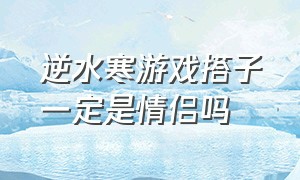 逆水寒游戏搭子一定是情侣吗